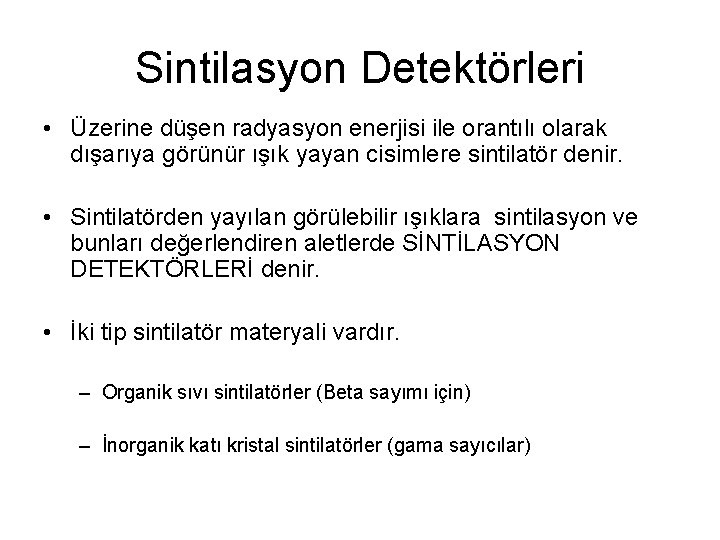 Sintilasyon Detektörleri

• Üzerine düşen radyasyon enerjisi ile orantılı olarak dışarıya görünür ışık yayan cisimlere sintilatör denir.

• Sintilatörden yayılan görülebilir ışıklara sintilasyon ve bunları değerlendiren aletlerde SİNTİLASYON DETEKTÖRLERİ denir.

• İki tip sintilatör materyali vardır.

– Organik sıvı sintilatörler (Beta sayımı için)

– İnorganik katı kristal sintilatörler (gama sayıcılar)